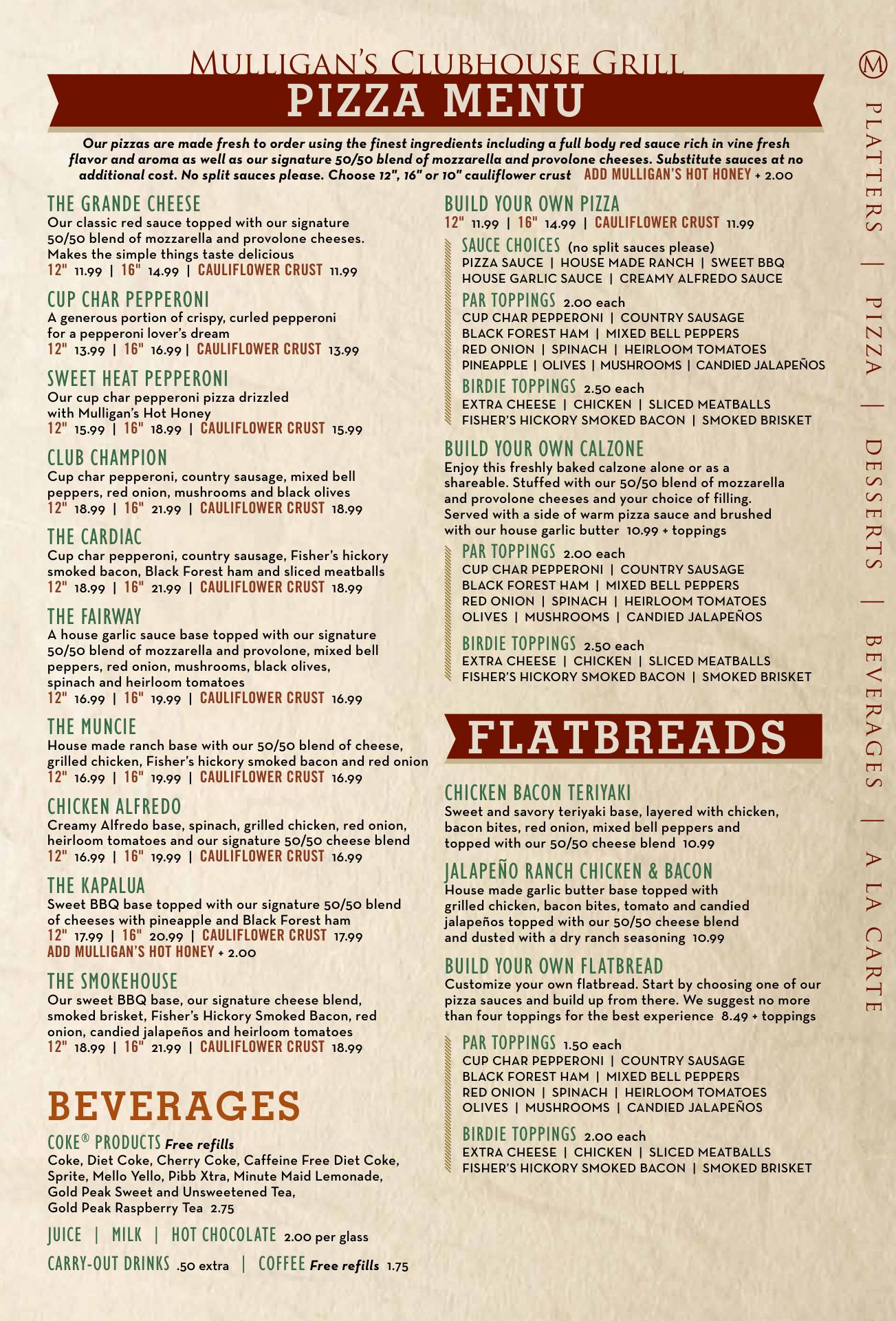 Mulligan's Clubhouse Grill
PIZZA MENU

Our pizzas are made fresh to order using the finest ingredients including a full body red sauce rich in vine fresh flavor and aroma as well as our signature 50/50 blend of mozzarella and provolone cheeses. Substitute sauces at no additional cost. No split sauces please. Choose 12", 16" or 10" cauliflower crust ADD MULLIGAN'S HOT HONEY + 2.00

THE GRANDE CHEESE
Our classic red sauce topped with our signature 50/50 blend of mozzarella and provolone cheeses. Makes the simple things taste delicious
12" 11.99 | 16" 14.99 | CAULIFLOWER CRUST 11.99

CUP CHAR PEPPERONI
A generous portion of crispy, curled pepperoni for a pepperoni lover's dream
12" 13.99 | 16" 16.99 | CAULIFLOWER CRUST 13.99

SWEET HEAT PEPPERONI
Our cup char pepperoni pizza drizzled with Mulligan's Hot Honey
12" 15.99 | 16" 18.99 | CAULIFLOWER CRUST 15.99

CLUB CHAMPION
Cup char pepperoni, country sausage, mixed bell peppers, red onion, mushrooms and black olives
12" 18.99 | 16" 21.99 | CAULIFLOWER CRUST 18.99

THE CARDIAC
Cup char pepperoni, country sausage, Fisher's hickory smoked bacon, Black Forest ham and sliced meatballs
12" 18.99 | 16" 21.99 | CAULIFLOWER CRUST 18.99

THE FAIRWAY
A house garlic sauce base topped with our signature 50/50 blend of mozzarella and provolone, mixed bell peppers, red onion, mushrooms, black olives, spinach and heirloom tomatoes
12" 16.99 | 16" 19.99 | CAULIFLOWER CRUST 16.99

THE MUNCIE
House made ranch base with our 50/50 blend of cheese, grilled chicken, Fisher's hickory smoked bacon and red onion
12" 16.99 | 16" 19.99 | CAULIFLOWER CRUST 16.99

CHICKEN ALFREDO
Creamy Alfredo base, spinach, grilled chicken, red onion, heirloom tomatoes and our signature 50/50 cheese blend
12" 16.99 | 16" 19.99 | CAULIFLOWER CRUST 16.99

THE KAPALUA
Sweet BBQ base topped with our signature 50/50 blend of cheeses with pineapple and Black Forest ham
12" 17.99 | 16" 20.99 | CAULIFLOWER CRUST 17.99
ADD MULLIGAN'S HOT HONEY + 2.00

THE SMOKEHOUSE
Our sweet BBQ base, our signature cheese blend, smoked brisket, Fisher's Hickory Smoked Bacon, red onion, candied jalapeños and heirloom tomatoes
12" 18.99 | 16" 21.99 | CAULIFLOWER CRUST 18.99

BEVERAGES

COKE® PRODUCTS Free refills
Coke, Diet Coke, Cherry Coke, Caffeine Free Diet Coke, Sprite, Mello Yello, Pibb Xtra, Minute Maid Lemonade, Gold Peak Sweet and Unsweetened Tea, Gold Peak Raspberry Tea 2.75

JUICE | MILK | HOT CHOCOLATE 2.00 per glass

CARRY-OUT DRINKS .50 extra | COFFEE Free refills 1.75

BUILD YOUR OWN PIZZA
12" 11.99 | 16" 14.99 | CAULIFLOWER CRUST 11.99

SAUCE CHOICES (no split sauces please)
PIZZA SAUCE | HOUSE MADE RANCH | SWEET BBQ
HOUSE GARLIC SAUCE | CREAMY ALFREDO SAUCE

PAR TOPPINGS 2.00 each
CUP CHAR PEPPERONI | COUNTRY SAUSAGE
BLACK FOREST HAM | MIXED BELL PEPPERS
RED ONION | SPINACH | HEIRLOOM TOMATOES
PINEAPPLE | OLIVES | MUSHROOMS | CANDIED JALAPEÑOS

BIRDIE TOPPINGS 2.50 each
EXTRA CHEESE | CHICKEN | SLICED MEATBALLS
FISHER'S HICKORY SMOKED BACON | SMOKED BRISKET

BUILD YOUR OWN CALZONE
Enjoy this freshly baked calzone alone or as a shareable. Stuffed with our 50/50 blend of mozzarella and provolone cheeses and your choice of filling. Served with a side of warm pizza sauce and brushed with our house garlic butter 10.99 + toppings

PAR TOPPINGS 2.00 each
CUP CHAR PEPPERONI | COUNTRY SAUSAGE
BLACK FOREST HAM | MIXED BELL PEPPERS
RED ONION | SPINACH | HEIRLOOM TOMATOES
OLIVES | MUSHROOMS | CANDIED JALAPEÑOS

BIRDIE TOPPINGS 2.50 each
EXTRA CHEESE | CHICKEN | SLICED MEATBALLS
FISHER'S HICKORY SMOKED BACON | SMOKED BRISKET

FLATBREADS

CHICKEN BACON TERIYAKI
Sweet and savory teriyaki base, layered with chicken, bacon bites, red onion, mixed bell peppers and topped with our 50/50 cheese blend 10.99

JALAPEÑO RANCH CHICKEN & BACON
House made garlic butter base topped with grilled chicken, bacon bites, tomato and candied jalapeños topped with our 50/50 cheese blend and dusted with a dry ranch seasoning 10.99

BUILD YOUR OWN FLATBREAD
Customize your own flatbread. Start by choosing one of our pizza sauces and build up from there. We suggest no more than four toppings for the best experience 8.49 + toppings

PAR TOPPINGS 1.50 each
CUP CHAR PEPPERONI | COUNTRY SAUSAGE
BLACK FOREST HAM | MIXED BELL PEPPERS
RED ONION | SPINACH | HEIRLOOM TOMATOES
OLIVES | MUSHROOMS | CANDIED JALAPEÑOS

BIRDIE TOPPINGS 2.00 each
EXTRA CHEESE | CHICKEN | SLICED MEATBALLS
FISHER'S HICKORY SMOKED BACON | SMOKED BRISKET

M
PLATTERS | PIZZA | DESSERTS | BEVERAGES | A LA CARTE